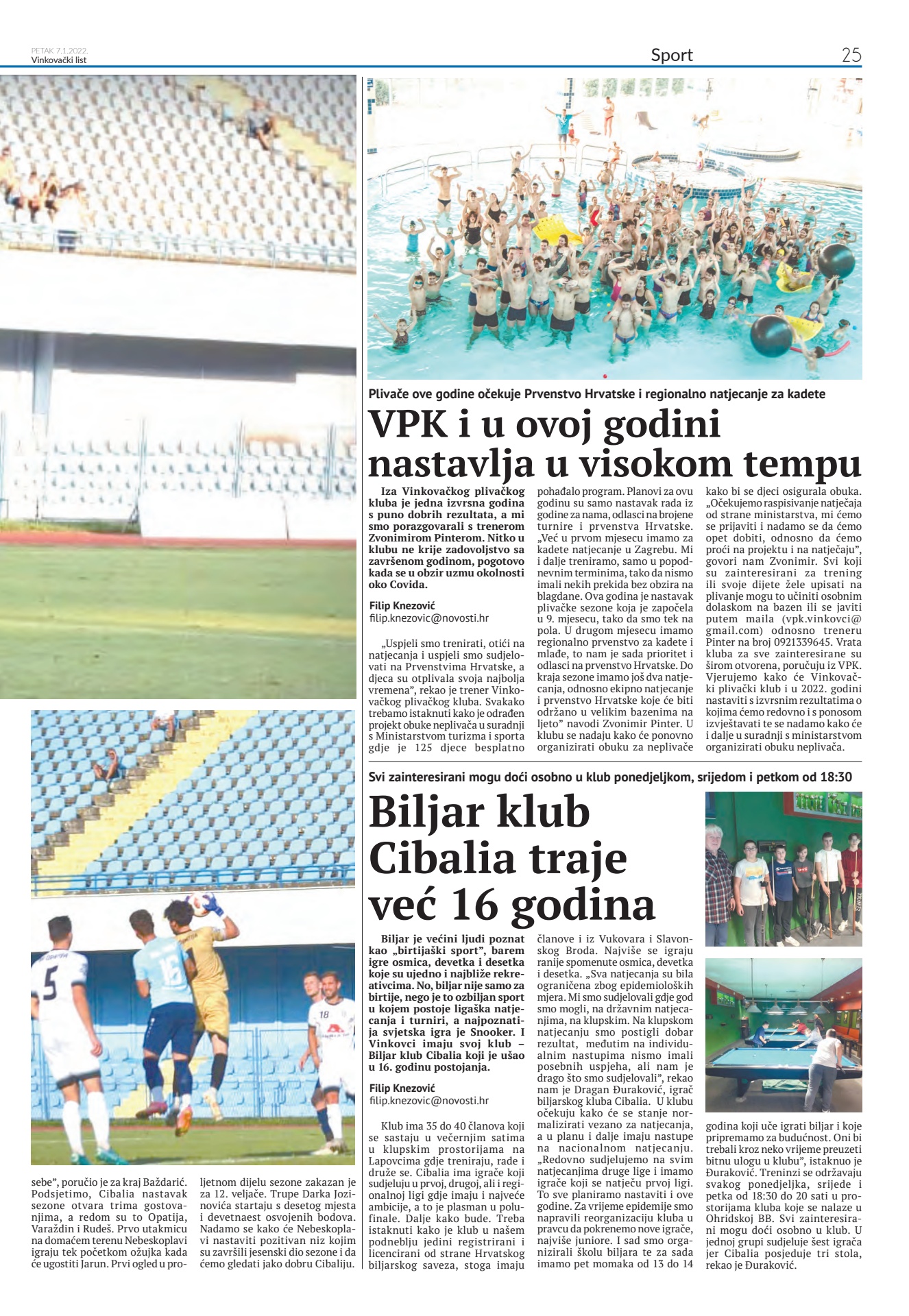 PETAK 7.1.2022.
Vinkovački list

Sport

25

sebe", poručio je za kraj Baždarić. Podsjetimo, Cibalia nastavak sezone otvara trima gostovanjima, a redom su to Opatija, Varaždin i Rudeš. Prvo utakmicu na domaćem terenu Nebeskoplavi igraju tek početkom ožujka kada će ugostiti Jarun. Prvi ogled u proljetnom dijelu sezone zakazan je za 12. veljače. Trupe Darka Jozinovića startaju s desetog mjesta i devetnaest osvojenih bodova. Nadamo se kako će Nebeskoplavi nastaviti pozitivan niz kojim su završili jesenski dio sezone i da ćemo gledati jako dobru Cibaliju.

Plivače ove godine očekuje Prvenstvo Hrvatske i regionalno natjecanje za kadete

VPK i u ovoj godini nastavlja u visokom tempu

Iza Vinkovačkog plivačkog kluba je jedna izvrsna godina s puno dobrih rezultata, a mi smo porazgovarali s trenerom Zvonimirom Pinterom. Nitko u klubu ne krije zadovoljstvo sa završenom godinom, pogotovo kada se u obzir uzmu okolnosti oko Covida.

Filip Knezović
filip.knezovic@novosti.hr

„Uspjeli smo trenirati, otići na natjecanja i uspjeli smo sudjelovati na Prvenstvima Hrvatske, a djeca su otplivala svoja najbolja vremena", rekao je trener Vinkovačkog plivačkog kluba. Svakako trebamo istaknuti kako je odrađen projekt obuke neplivača u suradnji s Ministarstvom turizma i sporta gdje je 125 djece besplatno pohađalo program. Planovi za ovu godinu su samo nastavak rada iz godine za nama, odlasci na brojene turnire i prvenstva Hrvatske. „Već u prvom mjesecu imamo za kadete natjecanje u Zagrebu. Mi i dalje treniramo, samo u popodnevnim terminima, tako da nismo imali nekih prekida bez obzira na blagdane. Ova godina je nastavak plivačke sezone koja je započela u 9. mjesecu, tako da smo tek na pola. U drugom mjesecu imamo regionalno prvenstvo za kadete i mlađe, to nam je sada prioritet i odlasci na prvenstvo Hrvatske. Do kraja sezone imamo još dva natjecanja, odnosno ekipno natjecanje i prvenstvo Hrvatske koje će biti održano u velikim bazenima na ljeto" navodi Zvonimir Pinter. U klubu se nadaju kako će ponovno organizirati obuku za neplivače kako bi se djeci osigurala obuka. „Očekujemo raspisivanje natječaja od strane ministarstva, mi ćemo se prijaviti i nadamo se da ćemo opet dobiti, odnosno da ćemo proći na projektu i na natječaju", govori nam Zvonimir. Svi koji su zainteresirani za trening ili svoje dijete žele upisati na plivanje mogu to učiniti osobnim dolaskom na bazen ili se javiti putem maila (vpk.vinkovci@gmail.com) odnosno treneru Pinter na broj 0921339645. Vrata kluba za sve zainteresirane su širom otvorena, poručuju iz VPK. Vjerujemo kako će Vinkovački plivački klub i u 2022. godini nastaviti s izvrsnim rezultatima o kojima ćemo redovno i s ponosom izvještavati te se nadamo kako će i dalje u suradnji s ministarstvom organizirati obuku neplivača.

Svi zainteresirani mogu doći osobno u klub ponedjeljkom, srijedom i petkom od 18:30

Biljar klub Cibalia traje već 16 godina

Biljar je većini ljudi poznat kao „birtijaški sport", barem igre osmica, devetka i desetka koje su ujedno i najbliže rekreativcima. No, biljar nije samo za birtije, nego je to ozbiljan sport u kojem postoje ligaška natjecanja i turniri, a najpoznatija svjetska igra je Snooker. I Vinkovci imaju svoj klub – Biljar klub Cibalia koji je ušao u 16. godinu postojanja.

Filip Knezović
filip.knezovic@novosti.hr

Klub ima 35 do 40 članova koji se sastaju u večernjim satima u klupskim prostorijama na Lapovcima gdje treniraju, rade i druže se. Cibalia ima igrače koji sudjeluju u prvoj, drugoj, ali i regionalnoj ligi gdje imaju i najveće ambicije, a to je plasman u polufinale. Dalje kako bude. Treba istaknuti kako je klub u našem podneblju jedini registrirani i licencirani od strane Hrvatskog biljarskog saveza, stoga imaju članove i iz Vukovara i Slavonskog Broda. Najviše se igraju ranije spomenute osmica, devetka i desetka. „Sva natjecanja su bila ograničena zbog epidemioloških mjera. Mi smo sudjelovali gdje god smo mogli, na državnim natjecanjima, na klupskim. Na klupskom natjecanju smo postigli dobar rezultat, međutim na individualnim nastupima nismo imali posebnih uspjeha, ali nam je drago što smo sudjelovali", rekao nam je Dragan Đuraković, igrač biljarskog kluba Cibalia. U klubu očekuju kako će se stanje normalizirati vezano za natjecanja, a u planu i dalje imaju nastupe na nacionalnom natjecanju. „Redovno sudjelujemo na svim natjecanjima druge lige i imamo igrače koji se natječu prvoj ligi. To sve planiramo nastaviti i ove godine. Za vrijeme epidemije smo napravili reorganizaciju kluba u pravcu da pokrenemo nove igrače, najviše juniore. I sad smo organizirali školu biljara te za sada imamo pet momaka od 13 do 14 godina koji uče igrati biljar i koje pripremamo za budućnost. Oni bi trebali kroz neko vrijeme preuzeti bitnu ulogu u klubu", istaknuo je Đuraković. Treninzi se održavaju svakog ponedjeljka, srijede i petka od 18:30 do 20 sati u prostorijama kluba koje se nalaze u Ohridskoj BB. Svi zainteresirani mogu doći osobno u klub. U jednoj grupi sudjeluje šest igrača jer Cibalia posjeduje tri stola, rekao je Đuraković.